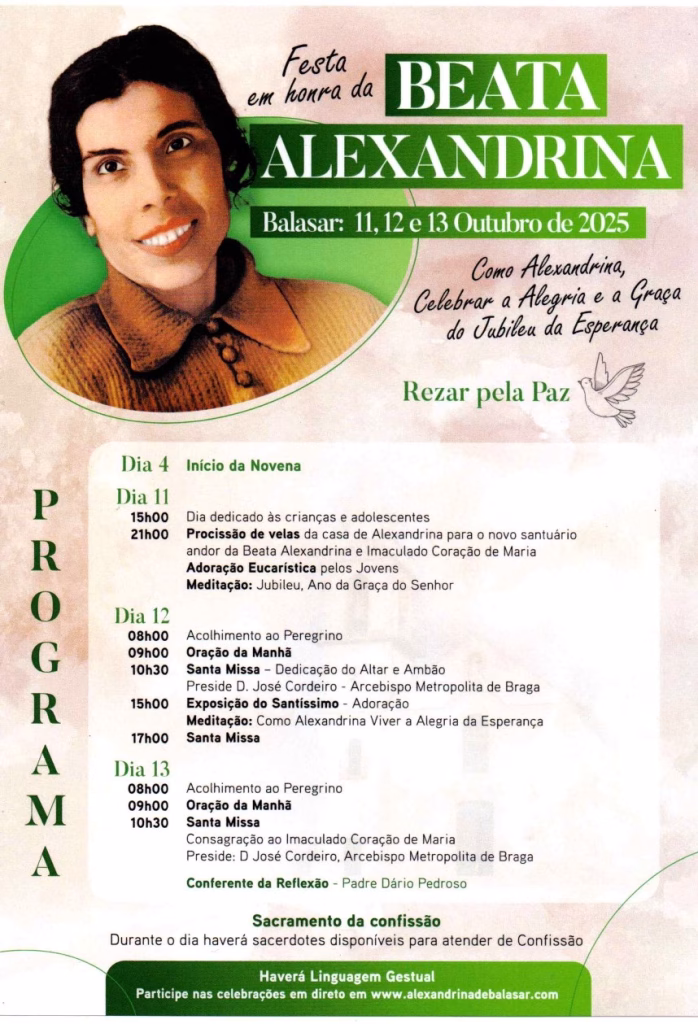 Festa em honra da
BEATA ALEXANDRINA

Balasar: 11, 12 e 13 Outubro de 2025

Como Alexandrina, Celebrar a Alegria e a Graça do Jubileu da Esperança

Rezar pela Paz

PROGRAMA

Dia 4 Início da Novena

Dia 11
15h00 Dia dedicado às crianças e adolescentes
21h00 Procissão de velas da casa de Alexandrina para o novo santuário andor da Beata Alexandrina e Imaculado Coração de Maria
Adoração Eucarística pelos Jovens
Meditação: Jubileu, Ano da Graça do Senhor

Dia 12
08h00 Acolhimento ao Peregrino
09h00 Oração da Manhã
10h30 Santa Missa – Dedicação do Altar e Ambão
Preside D. José Cordeiro - Arcebispo Metropolita de Braga
15h00 Exposição do Santíssimo - Adoração
Meditação: Como Alexandrina Viver a Alegria da Esperança
17h00 Santa Missa

Dia 13
08h00 Acolhimento ao Peregrino
09h00 Oração da Manhã
10h30 Santa Missa
Consagração ao Imaculado Coração de Maria
Preside: D José Cordeiro, Arcebispo Metropolita de Braga

Conferente da Reflexão - Padre Dário Pedroso

Sacramento da confissão
Durante o dia haverá sacerdotes disponíveis para atender de Confissão

Haverá Linguagem Gestual
Participe nas celebrações em direto em www.alexandrinadebalasar.com